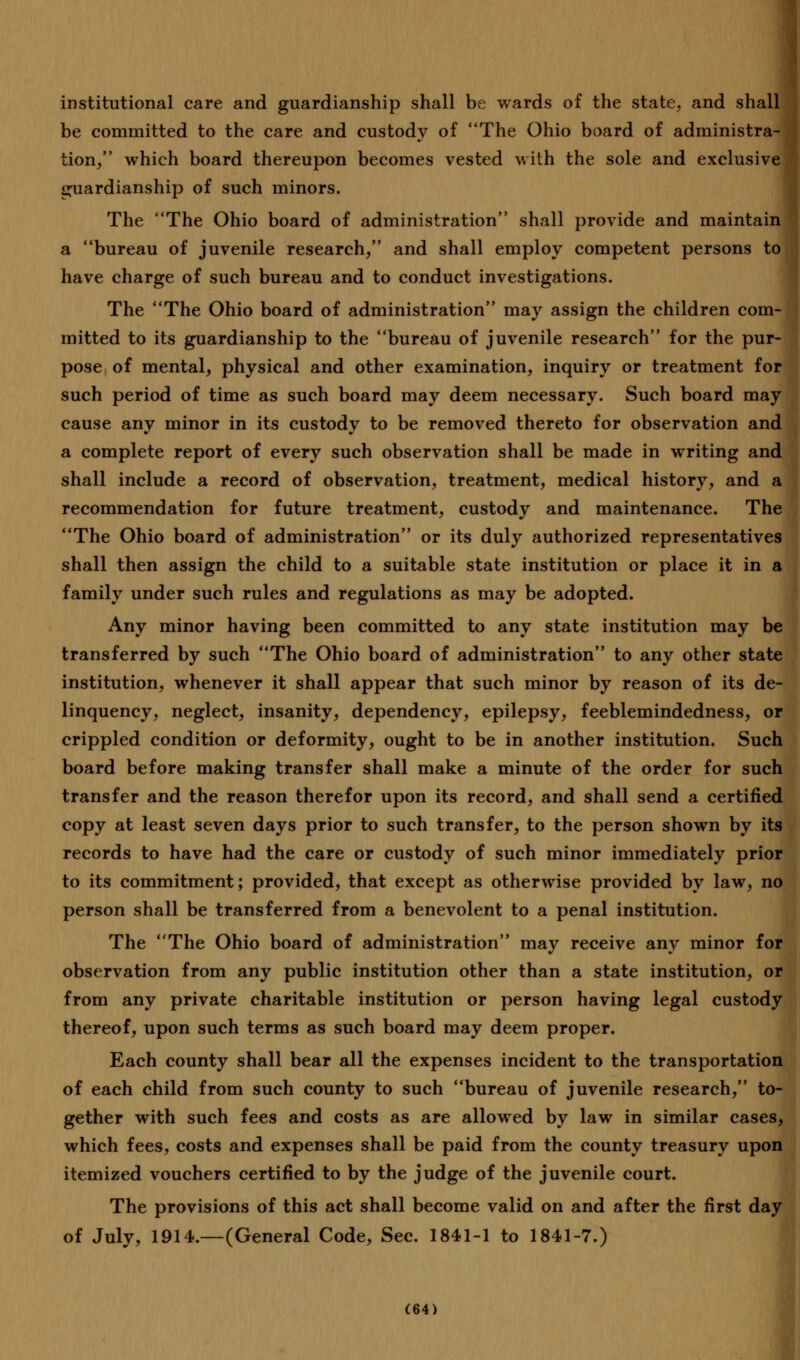 institutional care and guardianship shall be wards of the state, and shall be committed to the care and custody of "The Ohio board of administration," which board thereupon becomes vested with the sole and exclusive guardianship of such minors.

The "The Ohio board of administration" shall provide and maintain a "bureau of juvenile research," and shall employ competent persons to have charge of such bureau and to conduct investigations.

The "The Ohio board of administration" may assign the children committed to its guardianship to the "bureau of juvenile research" for the purpose of mental, physical and other examination, inquiry or treatment for such period of time as such board may deem necessary. Such board may cause any minor in its custody to be removed thereto for observation and a complete report of every such observation shall be made in writing and shall include a record of observation, treatment, medical history, and a recommendation for future treatment, custody and maintenance. The "The Ohio board of administration" or its duly authorized representatives shall then assign the child to a suitable state institution or place it in a family under such rules and regulations as may be adopted.

Any minor having been committed to any state institution may be transferred by such "The Ohio board of administration" to any other state institution, whenever it shall appear that such minor by reason of its delinquency, neglect, insanity, dependency, epilepsy, feeblemindedness, or crippled condition or deformity, ought to be in another institution. Such board before making transfer shall make a minute of the order for such transfer and the reason therefor upon its record, and shall send a certified copy at least seven days prior to such transfer, to the person shown by its records to have had the care or custody of such minor immediately prior to its commitment; provided, that except as otherwise provided by law, no person shall be transferred from a benevolent to a penal institution.

The "The Ohio board of administration" may receive any minor for observation from any public institution other than a state institution, or from any private charitable institution or person having legal custody thereof, upon such terms as such board may deem proper.

Each county shall bear all the expenses incident to the transportation of each child from such county to such "bureau of juvenile research," together with such fees and costs as are allowed by law in similar cases, which fees, costs and expenses shall be paid from the county treasury upon itemized vouchers certified to by the judge of the juvenile court.

The provisions of this act shall become valid on and after the first day of July, 1914.—(General Code, Sec. 1841-1 to 1841-7.)

(64)